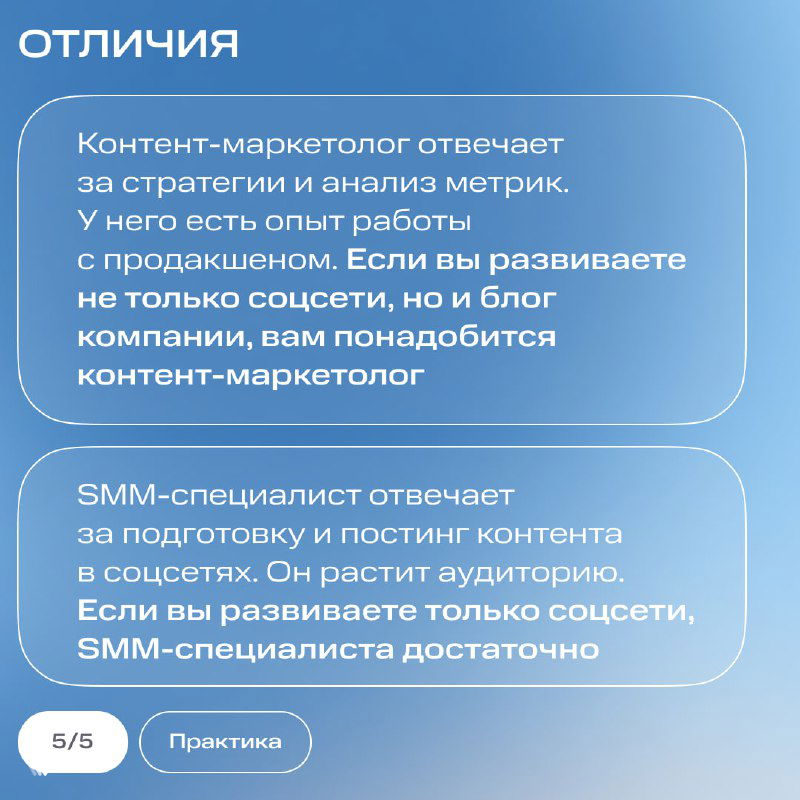 ОТЛИЧИЯ

Контент-маркетолог отвечает за стратегии и анализ метрик. У него есть опыт работы с продакшеном. Если вы развиваете не только соцсети, но и блог компании, вам понадобится контент-маркетолог

SMM-специалист отвечает за подготовку и постинг контента в соцсетях. Он растит аудиторию. Если вы развиваете только соцсети, SMM-специалиста достаточно

5/5

Практика